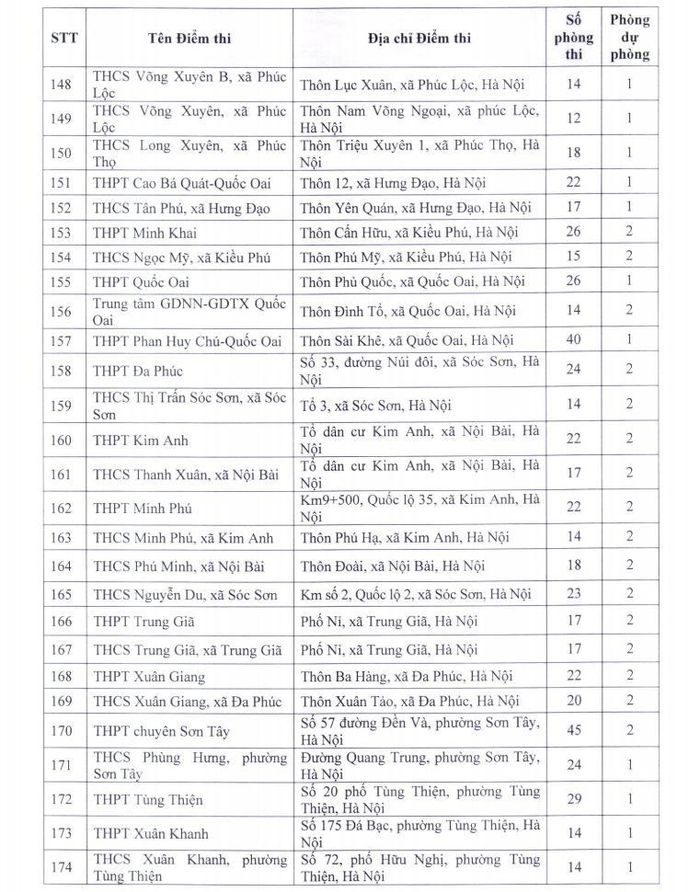 | STT | Tên Điểm thi | Địa chỉ Điểm thi | Số phòng thi | Phòng dự phòng |
|---|---|---|---|---|
| 148 | THCS Võng Xuyên B, xã Phúc Lộc | Thôn Lục Xuân, xã Phúc Lộc, Hà Nội | 14 | 1 |
| 149 | THCS Võng Xuyên, xã Phúc Lộc | Thôn Nam Võng Ngoại, xã phúc Lộc, Hà Nội | 12 | 1 |
| 150 | THCS Long Xuyên, xã Phúc Thọ | Thôn Triệu Xuyên 1, xã Phúc Thọ, Hà Nội | 18 | 1 |
| 151 | THPT Cao Bá Quát-Quốc Oai | Thôn 12, xã Hưng Đạo, Hà Nội | 22 | 1 |
| 152 | THCS Tân Phú, xã Hưng Đạo | Thôn Yên Quán, xã Hưng Đạo, Hà Nội | 17 | 1 |
| 153 | THPT Minh Khai | Thôn Cấn Hữu, xã Kiều Phú, Hà Nội | 26 | 2 |
| 154 | THCS Ngọc Mỹ, xã Kiều Phú | Thôn Phú Mỹ, xã Kiều Phú, Hà Nội | 15 | 2 |
| 155 | THPT Quốc Oai | Thôn Phủ Quốc, xã Quốc Oai, Hà Nội | 26 | 1 |
| 156 | Trung tâm GDNN-GDTX Quốc Oai | Thôn Đình Tổ, xã Quốc Oai, Hà Nội | 14 | 2 |
| 157 | THPT Phan Huy Chú-Quốc Oai | Thôn Sài Khê, xã Quốc Oai, Hà Nội | 40 | 1 |
| 158 | THPT Đa Phúc | Số 33, đường Núi đôi, xã Sóc Sơn, Hà Nội | 24 | 2 |
| 159 | THCS Thị Trấn Sóc Sơn, xã Sóc Sơn | Tổ 3, xã Sóc Sơn, Hà Nội | 14 | 2 |
| 160 | THPT Kim Anh | Tổ dân cư Kim Anh, xã Nội Bài, Hà Nội | 22 | 2 |
| 161 | THCS Thanh Xuân, xã Nội Bài | Tổ dân cư Kim Anh, xã Nội Bài, Hà Nội | 17 | 2 |
| 162 | THPT Minh Phú | Km9+500, Quốc lộ 35, xã Kim Anh, Hà Nội | 22 | 2 |
| 163 | THCS Minh Phú, xã Kim Anh | Thôn Phú Hạ, xã Kim Anh, Hà Nội | 14 | 2 |
| 164 | THCS Phú Minh, xã Nội Bài | Thôn Đoài, xã Nội Bài, Hà Nội | 18 | 2 |
| 165 | THCS Nguyễn Du, xã Sóc Sơn | Km số 2, Quốc lộ 2, xã Sóc Sơn, Hà Nội | 23 | 2 |
| 166 | THPT Trung Giã | Phố Ni, xã Trung Giã, Hà Nội | 17 | 2 |
| 167 | THCS Trung Giã, xã Trung Giã | Phố Ni, xã Trung Giã, Hà Nội | 17 | 2 |
| 168 | THPT Xuân Giang | Thôn Ba Hàng, xã Đa Phúc, Hà Nội | 22 | 2 |
| 169 | THCS Xuân Giang, xã Đa Phúc | Thôn Xuân Tảo, xã Đa Phúc, Hà Nội | 20 | 2 |
| 170 | THPT chuyên Sơn Tây | Số 57 đường Đền Và, phường Sơn Tây, Hà Nội | 45 | 2 |
| 171 | THCS Phùng Hưng, phường Sơn Tây | Đường Quang Trung, phường Sơn Tây, Hà Nội | 24 | 1 |
| 172 | THPT Tùng Thiện | Số 20 phố Tùng Thiện, phường Tùng Thiện, Hà Nội | 29 | 1 |
| 173 | THPT Xuân Khanh | Số 175 Đá Bạc, phường Tùng Thiện, Hà Nội | 14 | 1 |
| 174 | THCS Xuân Khanh, phường Tùng Thiện | Số 72, phố Hữu Nghị, phường Tùng Thiện, Hà Nội | 14 | 1 |